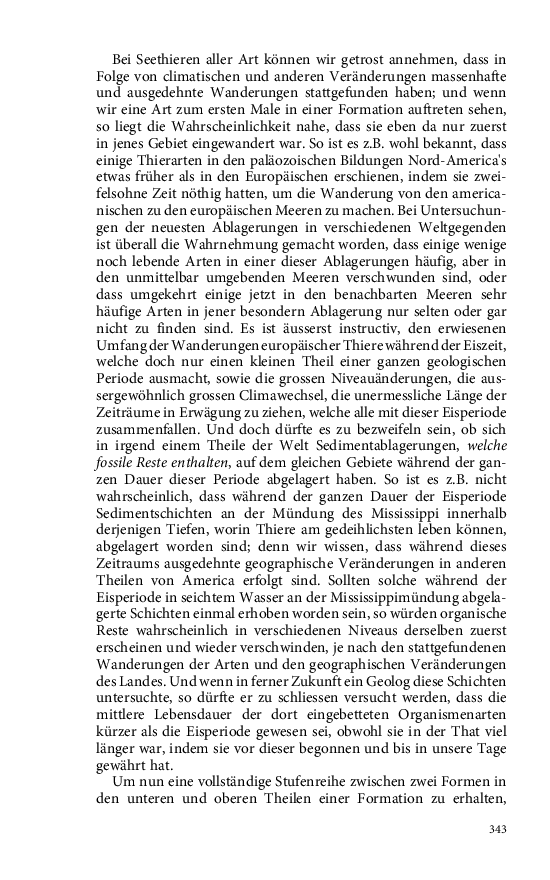 Bei Seethieren aller Art können wir getrost annehmen, dass in Folge von climatischen und anderen Veränderungen massenhafte und ausgedehnte Wanderungen stattgefunden haben; und wenn wir eine Art zum ersten Male in einer Formation auftreten sehen, so liegt die Wahrscheinlichkeit nahe, dass sie eben da nur zuerst in jenes Gebiet eingewandert war. So ist es z.B. wohl bekannt, dass einige Thierarten in den paläozoischen Bildungen Nord-America's etwas früher als in den Europäischen erschienen, indem sie zweifelsohne Zeit nöthig hatten, um die Wanderung von den americanischen zu den europäischen Meeren zu machen. Bei Untersuchungen der neuesten Ablagerungen in verschiedenen Weltgegenden ist überall die Wahrnehmung gemacht worden, dass einige wenige noch lebende Arten in einer dieser Ablagerungen häufig, aber in den unmittelbar umgebenden Meeren verschwunden sind, oder dass umgekehrt einige jetzt in den benachbarten Meeren sehr häufige Arten in jener besondern Ablagerung nur selten oder gar nicht zu finden sind. Es ist äusserst instructiv, den erwiesenen Umfang der Wanderungen europäischer Thiere während der Eiszeit, welche doch nur einen kleinen Theil einer ganzen geologischen Periode ausmacht, sowie die grossen Niveauänderungen, die aussergewöhnlich grossen Climawechsel, die unermessliche Länge der Zeiträume in Erwägung zu ziehen, welche alle mit dieser Eisperiode zusammenfallen. Und doch dürfte es zu bezweifeln sein, ob sich in irgend einem Theile der Welt Sedimentablagerungen, welche fossile Reste enthalten, auf dem gleichen Gebiete während der ganzen Dauer dieser Periode abgelagert haben. So ist es z.B. nicht wahrscheinlich, dass während der ganzen Dauer der Eisperiode Sedimentschichten an der Mündung des Mississippi innerhalb derjenigen Tiefen, worin Thiere am gedeihlichsten leben können, abgelagert worden sind; denn wir wissen, dass während dieses Zeitraums ausgedehnte geographische Veränderungen in anderen Theilen von America erfolgt sind. Sollten solche während der Eisperiode in seichtem Wasser an der Mississippimündung abgelagerte Schichten einmal erhoben worden sein, so würden organische Reste wahrscheinlich in verschiedenen Niveaus derselben zuerst erscheinen und wieder verschwinden, je nach den stattgefundenen Wanderungen der Arten und den geographischen Veränderungen des Landes. Und wenn in ferner Zukunft ein Geolog diese Schichten untersuchte, so dürfte er zu schliessen versucht werden, dass die mittlere Lebensdauer der dort eingebetteten Organismenarten kürzer als die Eisperiode gewesen sei, obwohl sie in der That viel länger war, indem sie vor dieser begonnen und bis in unsere Tage gewährt hat.

Um nun eine vollständige Stufenreihe zwischen zwei Formen in den unteren und oberen Theilen einer Formation zu erhalten,

343